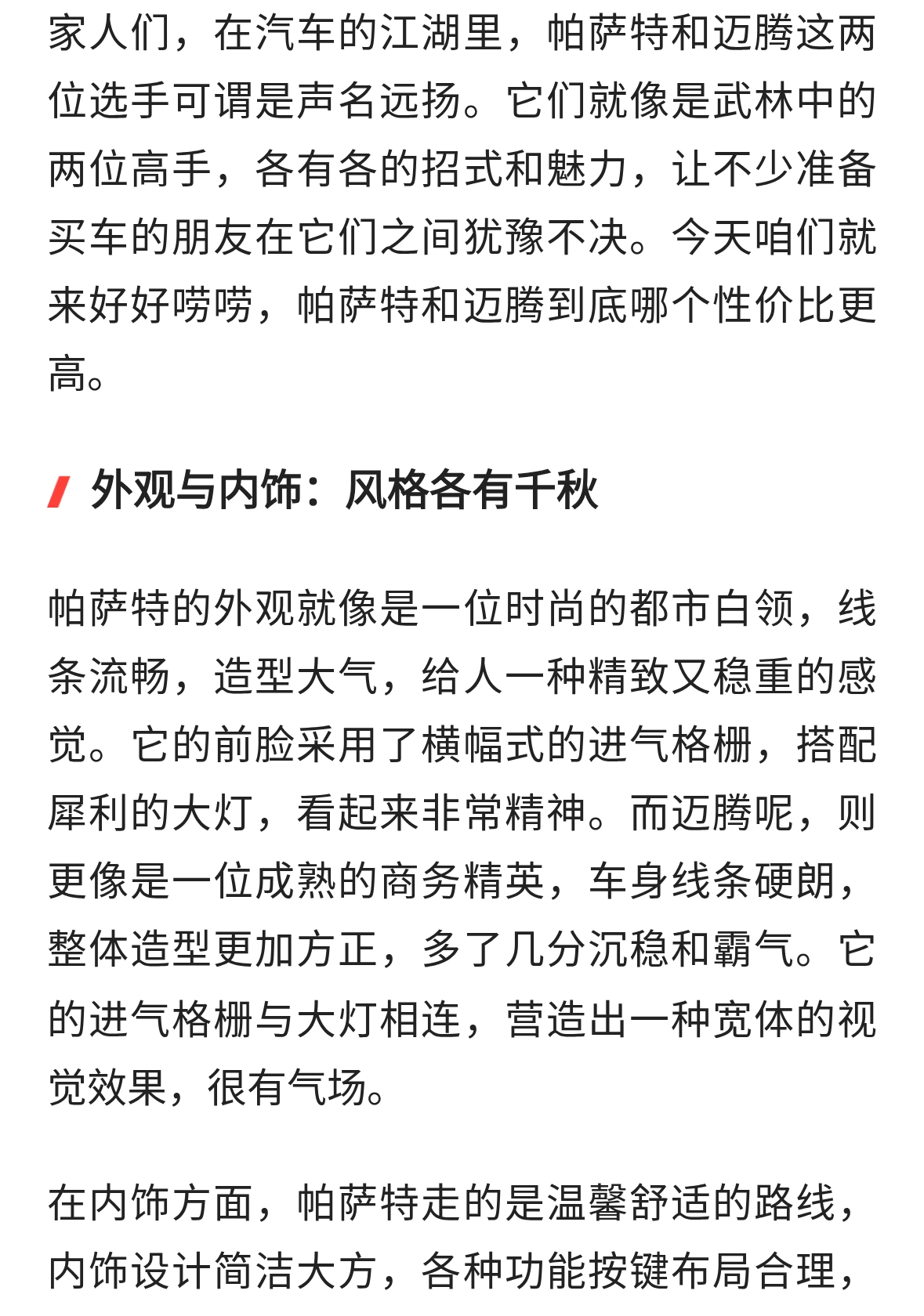 家人们，在汽车的江湖里，帕萨特和迈腾这两位选手可谓是声名远扬。它们就像是武林中的两位高手，各有各的招式和魅力，让不少准备买车的朋友在它们之间犹豫不决。今天咱们就来好好唠唠，帕萨特和迈腾到底哪个性价比更高。

外观与内饰：风格各有千秋

帕萨特的外观就像是一位时尚的都市白领，线条流畅，造型大气，给人一种精致又稳重的感觉。它的前脸采用了横幅式的进气格栅，搭配犀利的大灯，看起来非常精神。而迈腾呢，则更像是一位成熟的商务精英，车身线条硬朗，整体造型更加方正，多了几分沉稳和霸气。它的进气格栅与大灯相连，营造出一种宽体的视觉效果，很有气场。

在内饰方面，帕萨特走的是温馨舒适的路线，内饰设计简洁大方，各种功能按键布局合理，